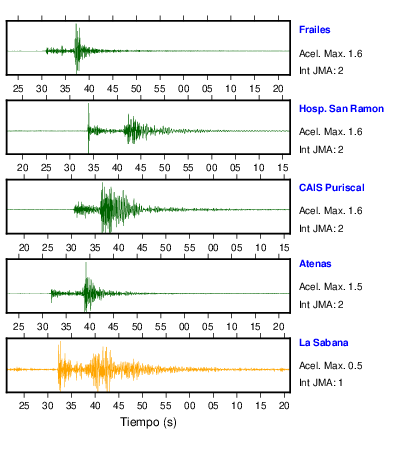 Frailes
Acel. Max. 1.6
Int JMA: 2

25 30 35 40 45 50 55 00 05 10 15 20

Hosp. San Ramon
Acel. Max. 1.6
Int JMA: 2

20 25 30 35 40 45 50 55 00 05 10 15

CAIS Puriscal
Acel. Max. 1.6
Int JMA: 2

20 25 30 35 40 45 50 55 00 05 10 15

Atenas
Acel. Max. 1.5
Int JMA: 2

25 30 35 40 45 50 55 00 05 10 15 20

La Sabana
Acel. Max. 0.5
Int JMA: 1

25 30 35 40 45 50 55 00 05 10 15 20

Tiempo (s)